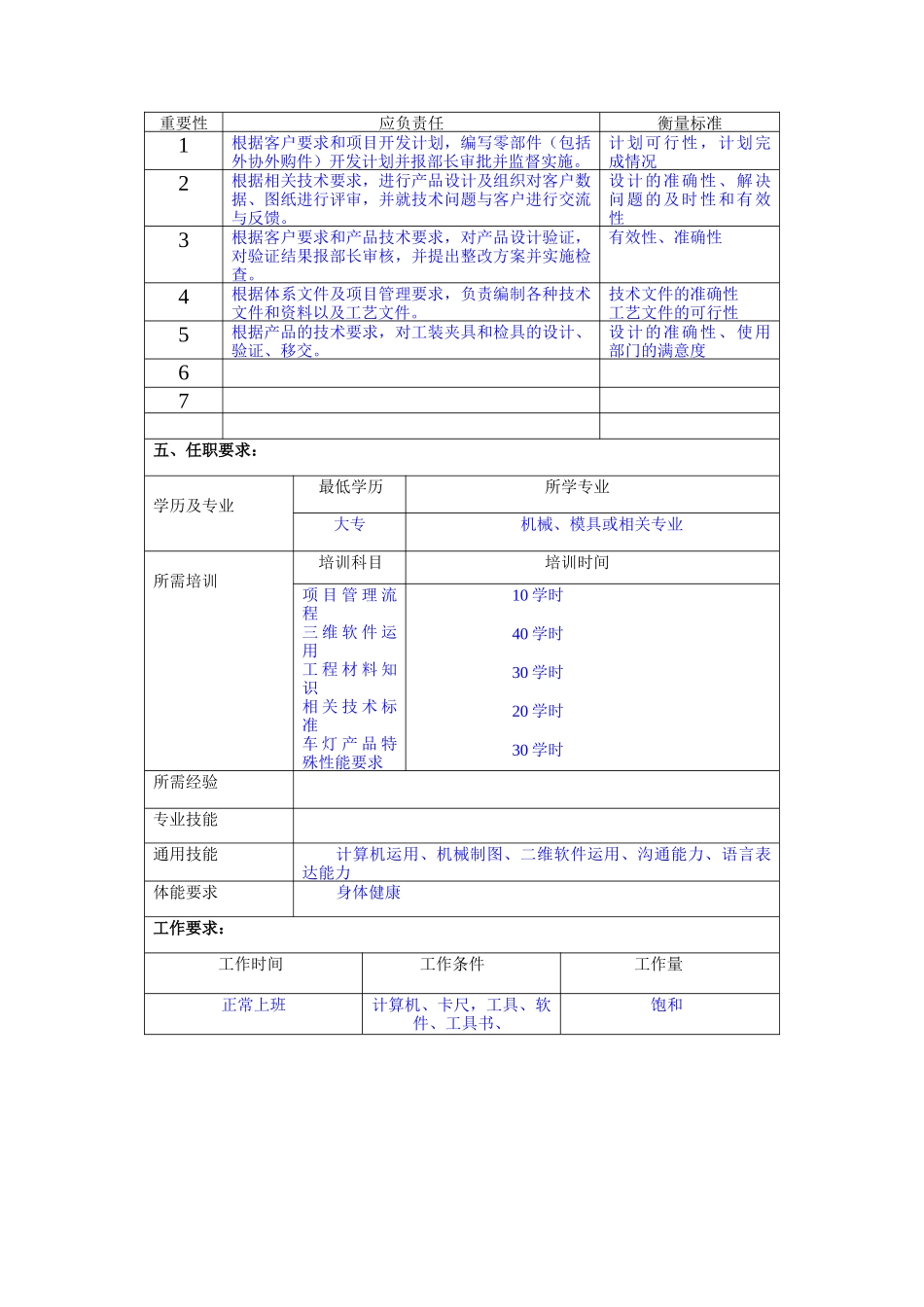 | 重要性 | 应负责任 | 衡量标准 |
|---|---|---|
| 1 | 根据客户要求和项目开发计划，编写零部件（包括外协外购件）开发计划并报部长审批并监督实施。 | 计划可行性，计划完成情况 |
| 2 | 根据相关技术要求，进行产品设计及组织对客户数据、图纸进行评审，并就技术问题与客户进行交流与反馈。 | 设计的准确性、解决问题的及时性和有效性 |
| 3 | 根据客户要求和产品技术要求，对产品设计验证，对验证结果报部长审核，并提出整改方案并实施检查。 | 有效性、准确性 |
| 4 | 根据体系文件及项目管理要求，负责编制各种技术文件和资料以及工艺文件。 | 技术文件的准确性 工艺文件的可行性 |
| 5 | 根据产品的技术要求，对工装夹具和检具的设计、验证、移交。 | 设计的准确性、使用部门的满意度 |
| 6 | | |
| 7 | | |
| | | |

五、任职要求：

| 学历及专业 | 最低学历 | 所学专业 |
|---|---|---|
| | 大专 | 机械、模具或相关专业 |
| 所需培训 | 培训科目 | 培训时间 |
| | 项目管理流程 | 10 学时 |
| | 三维软件运用 | 40 学时 |
| | 工程材料知识 | 30 学时 |
| | 相关技术标准 | 20 学时 |
| | 车灯产品特殊性能要求 | 30 学时 |
| 所需经验 | | |
| 专业技能 | | |
| 通用技能 | 计算机运用、机械制图、二维软件运用、沟通能力、语言表达能力 | |
| 体能要求 | 身体健康 | |

工作要求：

| 工作时间 | 工作条件 | 工作量 |
|---|---|---|
| 正常上班 | 计算机、卡尺，工具、软件、工具书、 | 饱和 |